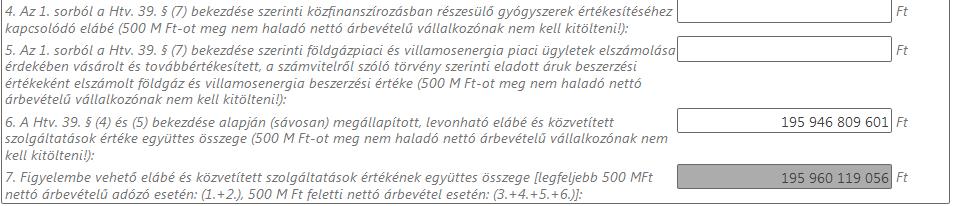 4. Az 1. sorból a Htv. 39. § (7) bekezdése szerinti közfinanszírozásban részesülő gyógyszerek értékesítéséhez kapcsolódó elábé (500 M Ft-ot meg nem haladó nettó árbevételű vállalkozónak nem kell kitölteni!): Ft

5. Az 1. sorból a Htv. 39. § (7) bekezdése szerinti földgázpiaci és villamosenergia piaci ügyletek elszámolása érdekében vásárolt és továbbértékesített, a számvitelről szóló törvény szerinti eladott áruk beszerzési értékeként elszámolt földgáz és villamosenergia beszerzési értéke (500 M Ft-ot meg nem haladó nettó árbevételű vállalkozónak nem kell kitölteni!): Ft

6. A Htv. 39. § (4) és (5) bekezdése alapján (sávosan) megállapított, levonható elábé és közvetített szolgáltatások értéke együttes összege (500 M Ft-ot meg nem haladó nettó árbevételű vállalkozónak nem kell kitölteni!): 195 946 809 601 Ft

7. Figyelembe vehető elábé és közvetített szolgáltatások értékének együttes összege [legfeljebb 500 MFt nettó árbevételű adózó esetén: (1.+2.), 500 M Ft feletti nettó árbevétel esetén: (3.+4.+5.+6.)]: 195 960 119 056 Ft